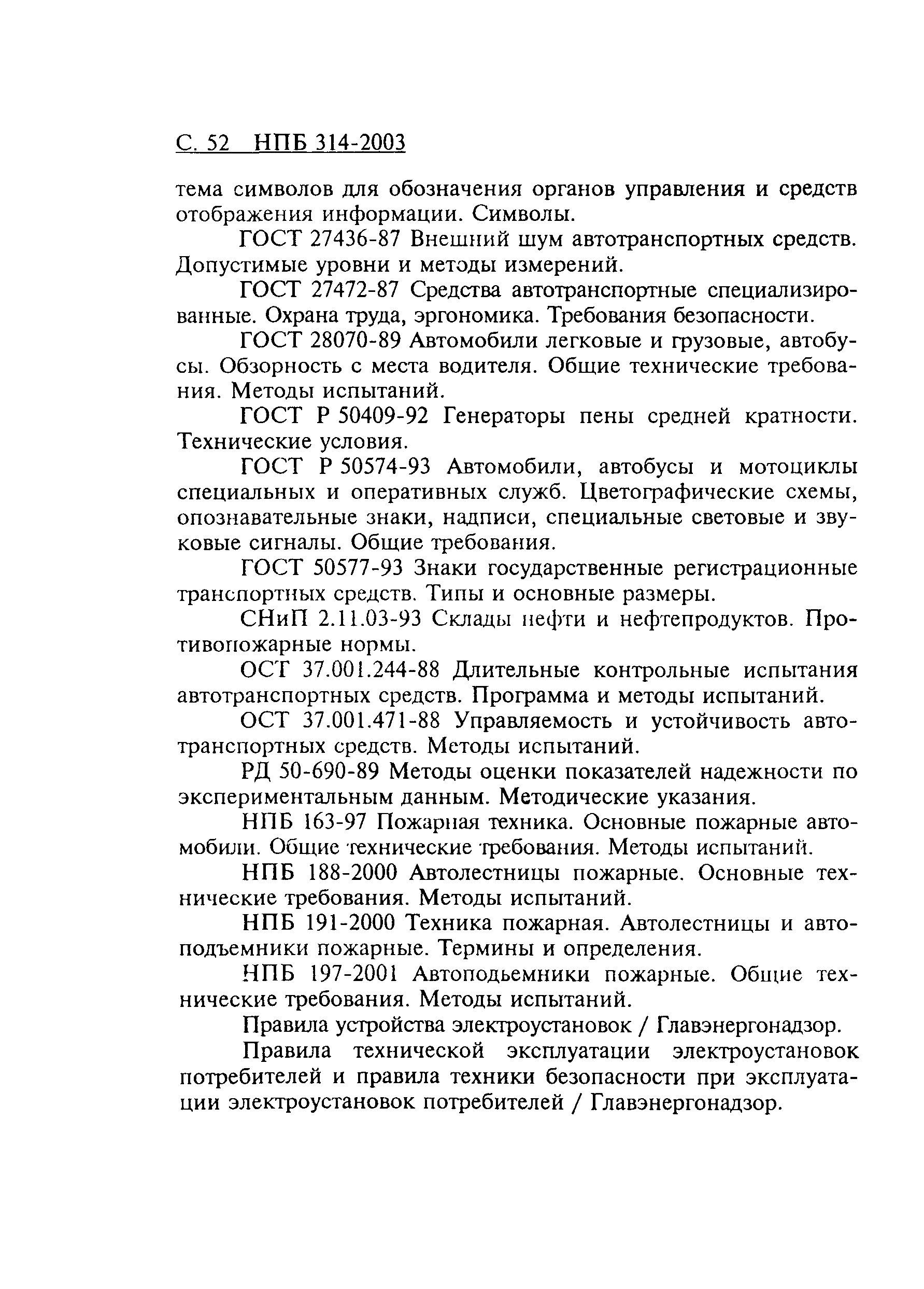 С. 52 НПБ 314-2003

тема символов для обозначения органов управления и средств отображения информации. Символы.

ГОСТ 27436-87 Внешний шум автотранспортных средств. Допустимые уровни и методы измерений.

ГОСТ 27472-87 Средства автотранспортные специализированные. Охрана труда, эргономика. Требования безопасности.

ГОСТ 28070-89 Автомобили легковые и грузовые, автобусы. Обзорность с места водителя. Общие технические требования. Методы испытаний.

ГОСТ Р 50409-92 Генераторы пены средней кратности. Технические условия.

ГОСТ Р 50574-93 Автомобили, автобусы и мотоциклы специальных и оперативных служб. Цветографические схемы, опознавательные знаки, надписи, специальные световые и звуковые сигналы. Общие требования.

ГОСТ 50577-93 Знаки государственные регистрационные транспортных средств. Типы и основные размеры.

СНиП 2.11.03-93 Склады нефти и нефтепродуктов. Противопожарные нормы.

ОСТ 37.001.244-88 Длительные контрольные испытания автотранспортных средств. Программа и методы испытаний.

ОСТ 37.001.471-88 Управляемость и устойчивость автотранспортных средств. Методы испытаний.

РД 50-690-89 Методы оценки показателей надежности по экспериментальным данным. Методические указания.

НПБ 163-97 Пожарная техника. Основные пожарные автомобили. Общие технические требования. Методы испытаний.

НПБ 188-2000 Автолестницы пожарные. Основные технические требования. Методы испытаний.

НПБ 191-2000 Техника пожарная. Автолестницы и автоподъемники пожарные. Термины и определения.

НПБ 197-2001 Автоподьемники пожарные. Общие технические требования. Методы испытаний.

Правила устройства электроустановок / Главэнергонадзор.

Правила технической эксплуатации электроустановок потребителей и правила техники безопасности при эксплуатации электроустановок потребителей / Главэнергонадзор.